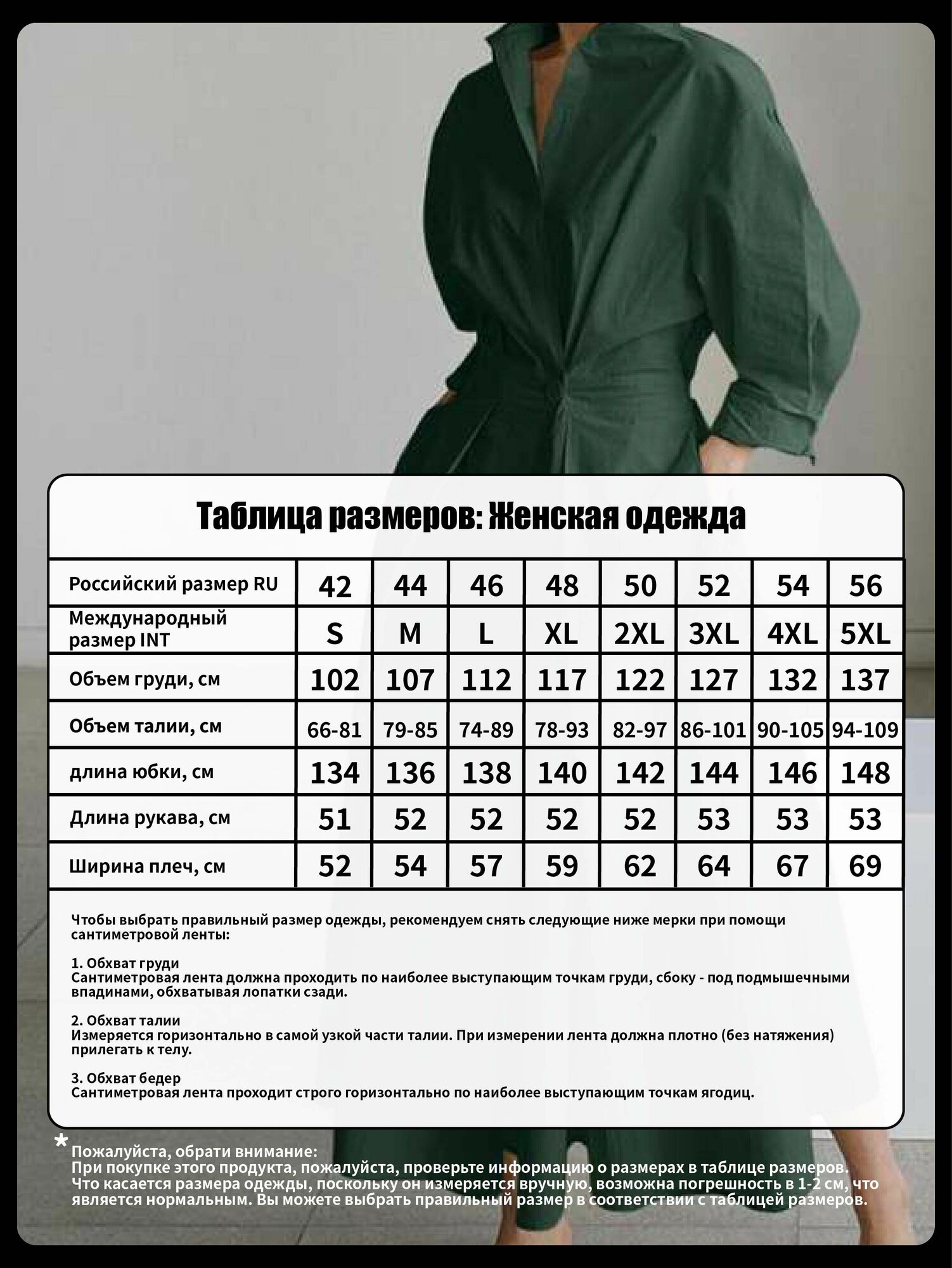 Таблица размеров: Женская одежда

| Российский размер RU | 42 | 44 | 46 | 48 | 50 | 52 | 54 | 56 |
|---|---|---|---|---|---|---|---|---|
| Международный размер INT | S | M | L | XL | 2XL | 3XL | 4XL | 5XL |
| Объем груди, см | 102 | 107 | 112 | 117 | 122 | 127 | 132 | 137 |
| Объем талии, см | 66-81 | 79-85 | 74-89 | 78-93 | 82-97 | 86-101 | 90-105 | 94-109 |
| длина юбки, см | 134 | 136 | 138 | 140 | 142 | 144 | 146 | 148 |
| Длина рукава, см | 51 | 52 | 52 | 52 | 52 | 53 | 53 | 53 |
| Ширина плеч, см | 52 | 54 | 57 | 59 | 62 | 64 | 67 | 69 |

Чтобы выбрать правильный размер одежды, рекомендуем снять следующие ниже мерки при помощи сантиметровой ленты:

1. Обхват груди
Сантиметровая лента должна проходить по наиболее выступающим точкам груди, сбоку - под подмышечными впадинами, обхватывая лопатки сзади.

2. Обхват талии
Измеряется горизонтально в самой узкой части талии. При измерении лента должна плотно (без натяжения) прилегать к телу.

3. Обхват бедер
Сантиметровая лента проходит строго горизонтально по наиболее выступающим точкам ягодиц.

*
Пожалуйста, обрати внимание:
При покупке этого продукта, пожалуйста, проверьте информацию о размерах в таблице размеров.
Что касается размера одежды, поскольку он измеряется вручную, возможна погрешность в 1-2 см, что является нормальным. Вы можете выбрать правильный размер в соответствии с таблицей размеров.